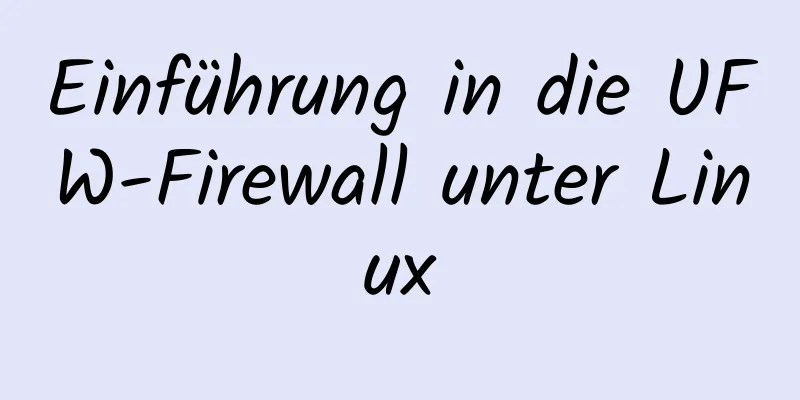 Einführung in die UFW-Firewall unter Linux